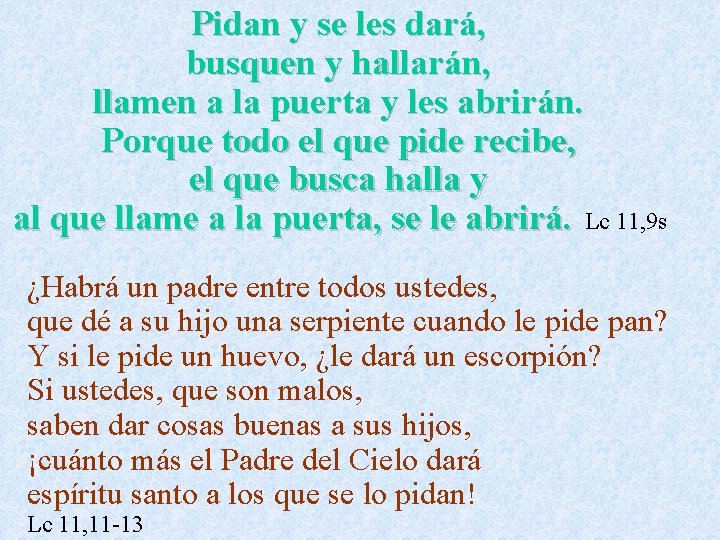 Pidan y se les dará,
busquen y hallarán,
llamen a la puerta y les abrirán.
Porque todo el que pide recibe,
el que busca halla y
al que llame a la puerta, se le abrirá. Lc 11,9s

¿Habrá un padre entre todos ustedes,
que dé a su hijo una serpiente cuando le pide pan?
Y si le pide un huevo, ¿le dará un escorpión?
Si ustedes, que son malos,
saben dar cosas buenas a sus hijos,
¡cuánto más el Padre del Cielo dará
espíritu santo a los que se lo pidan!
Lc 11,11-13